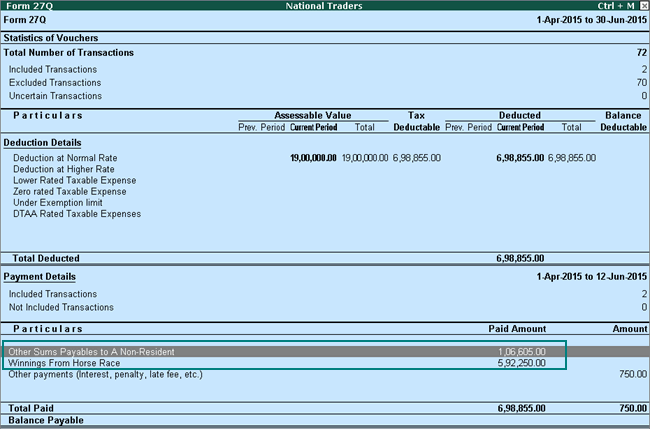 Form 27Q National Traders Ctrl + M

Form 27Q 1-Apr-2015 to 30-Jun-2015

Statistics of Vouchers

Total Number of Transactions 72

Included Transactions 2
Excluded Transactions 70
Uncertain Transactions 0

| Particulars | Assessable Value Prev. Period | Assessable Value Current Period | Assessable Value Total | Tax Deductable | Deducted Prev. Period | Deducted Current Period | Deducted Total | Balance Deductable |
|---|---|---|---|---|---|---|---|---|
| **Deduction Details** | | | | | | | | |
| Deduction at Normal Rate | | 19,00,000.00 | 19,00,000.00 | 6,98,855.00 | | 6,98,855.00 | 6,98,855.00 | |
| Deduction at Higher Rate | | | | | | | | |
| Lower Rated Taxable Expense | | | | | | | | |
| Zero rated Taxable Expense | | | | | | | | |
| Under Exemption limit | | | | | | | | |
| DTAA Rated Taxable Expenses | | | | | | | | |
| Total Deducted | | | | | | 6,98,855.00 | | |

Payment Details 1-Apr-2015 to 12-Jun-2015

Included Transactions 2
Not Included Transactions 0

| Particulars | Paid Amount | Amount |
|---|---|---|
| Other Sums Payables to A Non-Resident | 1,06,605.00 | |
| Winnings From Horse Race | 5,92,250.00 | |
| Other payments (Interest, penalty, late fee, etc.) | | 750.00 |
| Total Paid | 6,98,855.00 | 750.00 |
| Balance Payable | | |